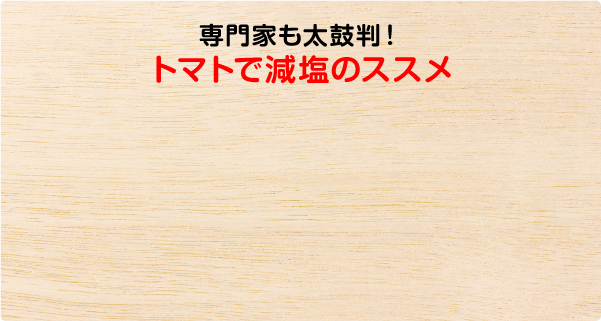 専門家も太鼓判！
トマトで減塩のススメ